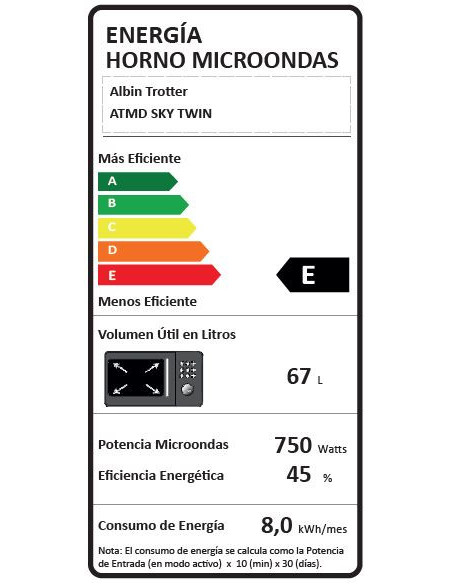 ENERGÍA
HORNO MICROONDAS

Albin Trotter
ATMD SKY TWIN

Más Eficiente
A
B
C
D
E
E
Menos Eficiente

Volumen Útil en Litros
67 L

Potencia Microondas 750 Watts
Eficiencia Energética 45 %

Consumo de Energía 8,0 kWh/mes

Nota: El consumo de energía se calcula como la Potencia de Entrada (en modo activo) x 10 (min) x 30 (días).